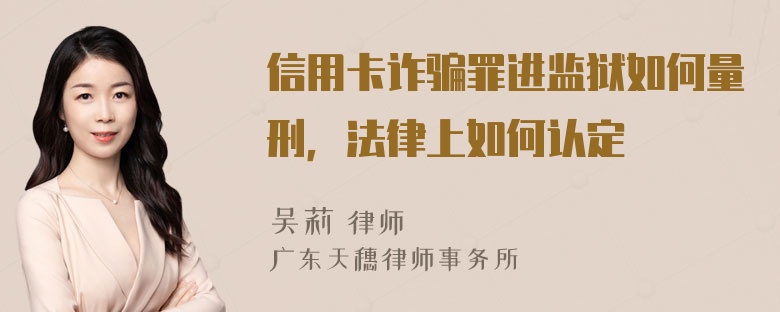 信用卡诈骗罪进监狱如何量刑，法律上如何认定

吴莉 律师
广东天穗律师事务所